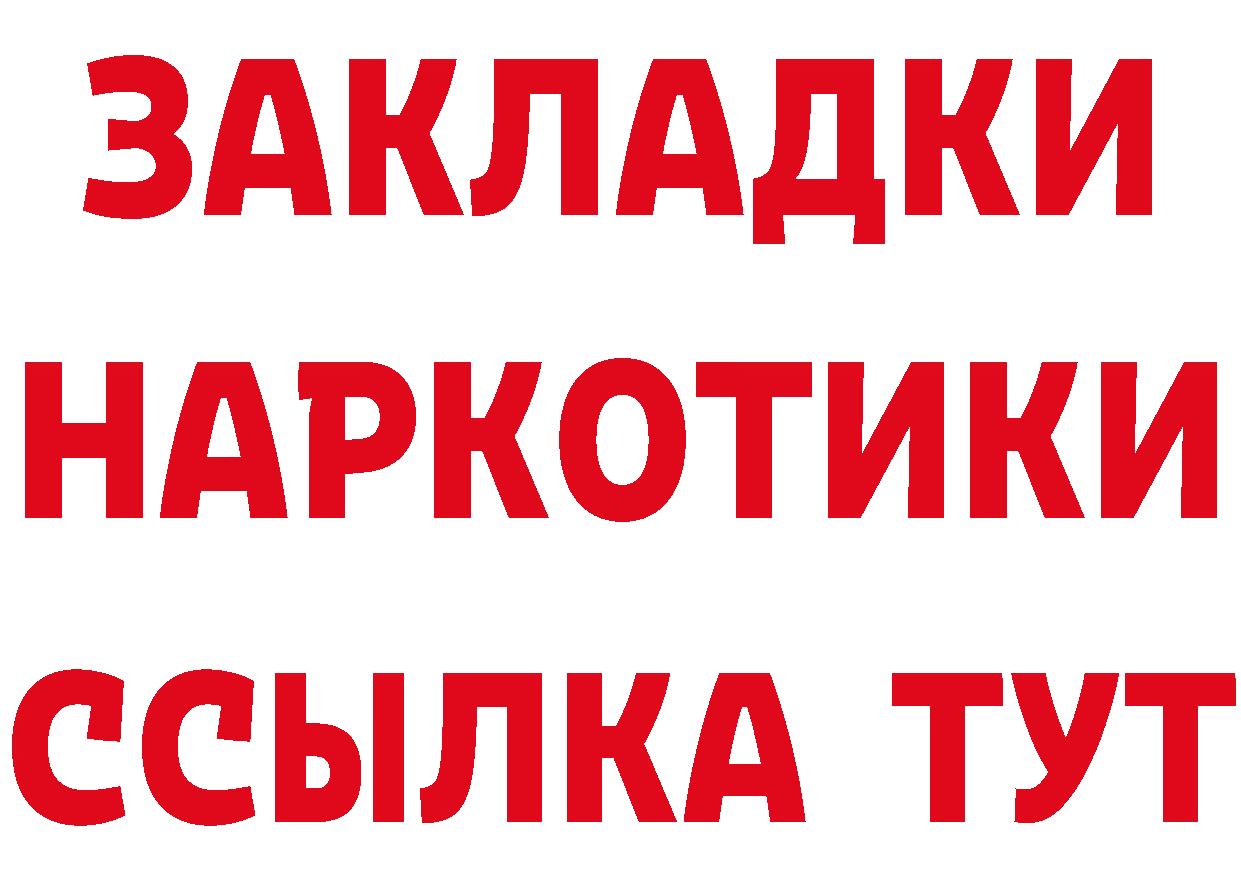 ЗАКЛАДКИ НАРКОТИКИ ССЫЛКА ТУТ